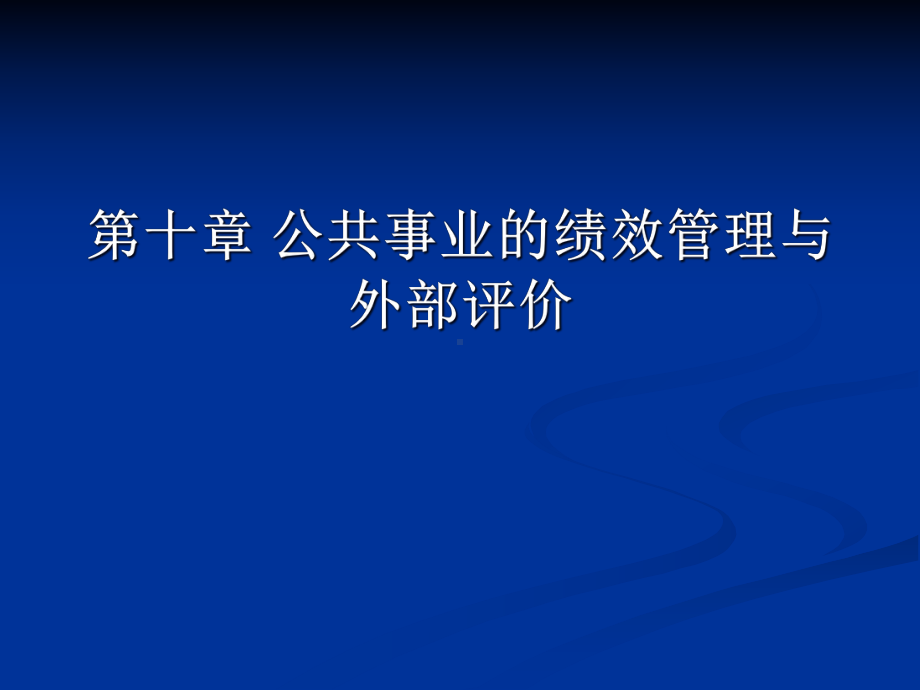 第十章 公共事业的绩效管理与外部评价